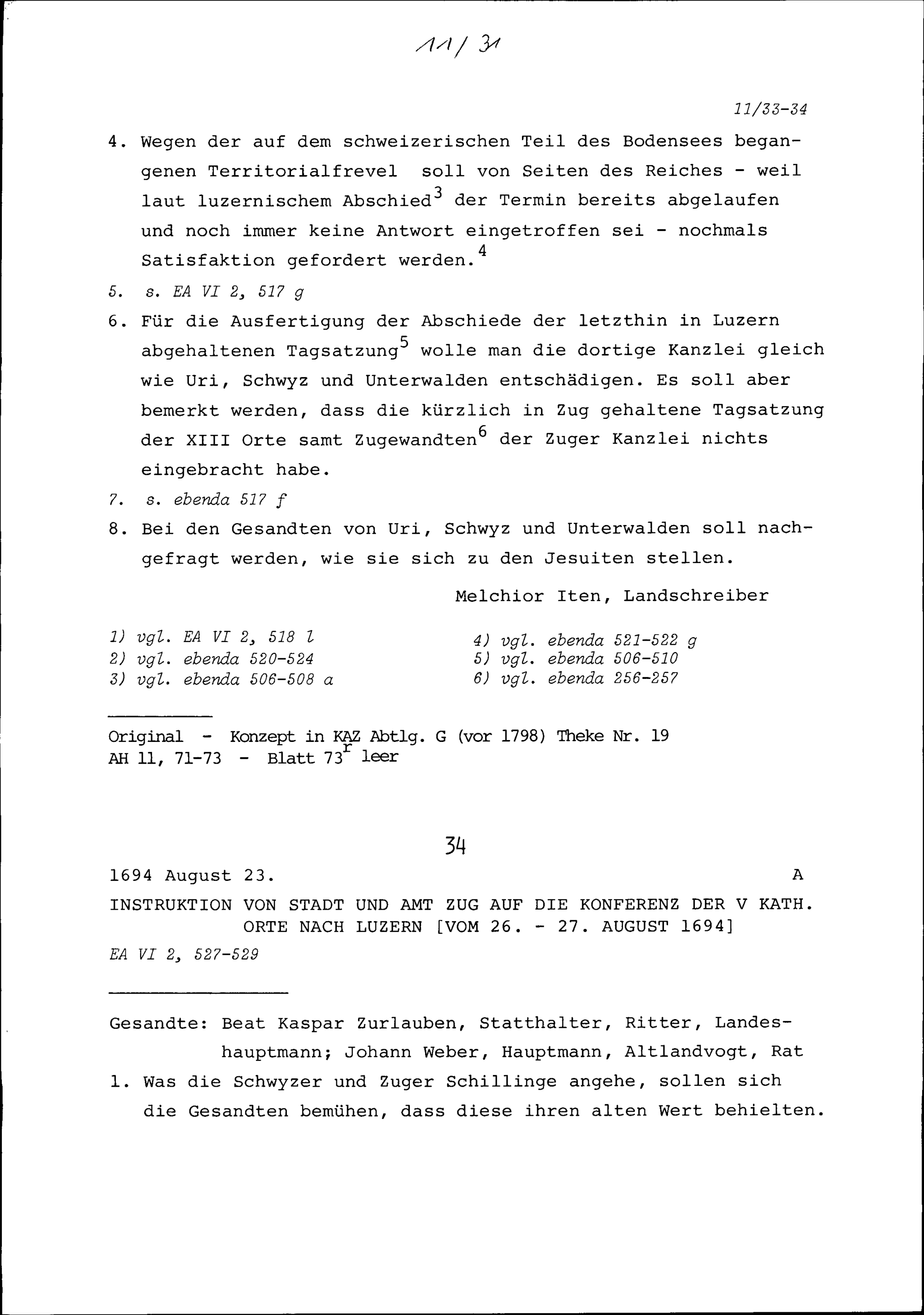 11/31

11/33-34

4. Wegen der auf dem schweizerischen Teil des Bodensees begangenen Territorialfrevel soll von Seiten des Reiches - weil laut luzernischem Abschied$^3$ der Termin bereits abgelaufen und noch immer keine Antwort eingetroffen sei - nochmals Satisfaktion gefordert werden.$^4$

5. s. EA VI 2, 517 g

6. Für die Ausfertigung der Abschiede der letzthin in Luzern abgehaltenen Tagsatzung$^5$ wolle man die dortige Kanzlei gleich wie Uri, Schwyz und Unterwalden entschädigen. Es soll aber bemerkt werden, dass die kürzlich in Zug gehaltene Tagsatzung der XIII Orte samt Zugewandten$^6$ der Zuger Kanzlei nichts eingebracht habe.

7. s. ebenda 517 f

8. Bei den Gesandten von Uri, Schwyz und Unterwalden soll nachgefragt werden, wie sie sich zu den Jesuiten stellen.

Melchior Iten, Landschreiber

1) vgl. EA VI 2, 518 l
2) vgl. ebenda 520-524
3) vgl. ebenda 506-508 a

4) vgl. ebenda 521-522 g
5) vgl. ebenda 506-510
6) vgl. ebenda 256-257

Original - Konzept in KAZ Abtlg. G (vor 1798) Theke Nr. 19
AH 11, 71-73 - Blatt 73$^r$ leer

34

1694 August 23. A

INSTRUKTION VON STADT UND AMT ZUG AUF DIE KONFERENZ DER V KATH. ORTE NACH LUZERN [VOM 26. - 27. AUGUST 1694]

EA VI 2, 527-529

Gesandte: Beat Kaspar Zurlauben, Statthalter, Ritter, Landeshauptmann; Johann Weber, Hauptmann, Altlandvogt, Rat

1. Was die Schwyzer und Zuger Schillinge angehe, sollen sich die Gesandten bemühen, dass diese ihren alten Wert behielten.